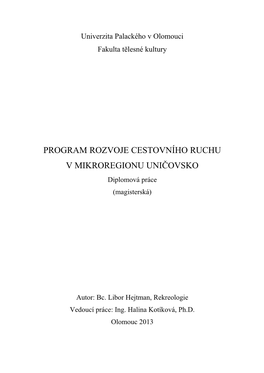 Univerzita Palackého v Olomouci
Fakulta tělesné kultury

PROGRAM ROZVOJE CESTOVNÍHO RUCHU
V MIKROREGIONU UNIČOVSKO
Diplomová práce
(magisterská)

Autor: Bc. Libor Hejtman, Rekreologie
Vedoucí práce: Ing. Halina Kotíková, Ph.D.
Olomouc 2013